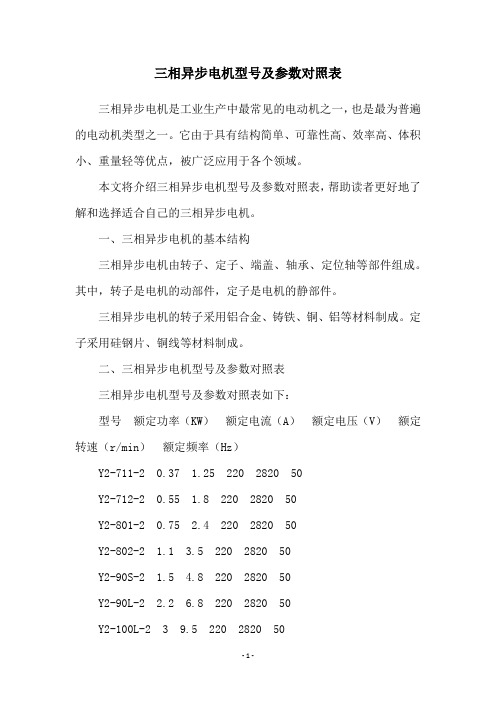 三相异步电机型号及参数对照表

三相异步电机是工业生产中最常见的电动机之一，也是最为普遍的电动机类型之一。它由于具有结构简单、可靠性高、效率高、体积小、重量轻等优点，被广泛应用于各个领域。

本文将介绍三相异步电机型号及参数对照表，帮助读者更好地了解和选择适合自己的三相异步电机。

一、三相异步电机的基本结构

三相异步电机由转子、定子、端盖、轴承、定位轴等部件组成。其中，转子是电机的动部件，定子是电机的静部件。

三相异步电机的转子采用铝合金、铸铁、铜、铝等材料制成。定子采用硅钢片、铜线等材料制成。

二、三相异步电机型号及参数对照表

三相异步电机型号及参数对照表如下：

型号　额定功率（KW）　额定电流（A）　额定电压（V）　额定转速（r/min）　额定频率（Hz）

Y2-711-2　0.37　1.25　220　2820　50

Y2-712-2　0.55　1.8　220　2820　50

Y2-801-2　0.75　2.4　220　2820　50

Y2-802-2　1.1　3.5　220　2820　50

Y2-90S-2　1.5　4.8　220　2820　50

Y2-90L-2　2.2　6.8　220　2820　50

Y2-100L-2　3　9.5　220　2820　50

-1-